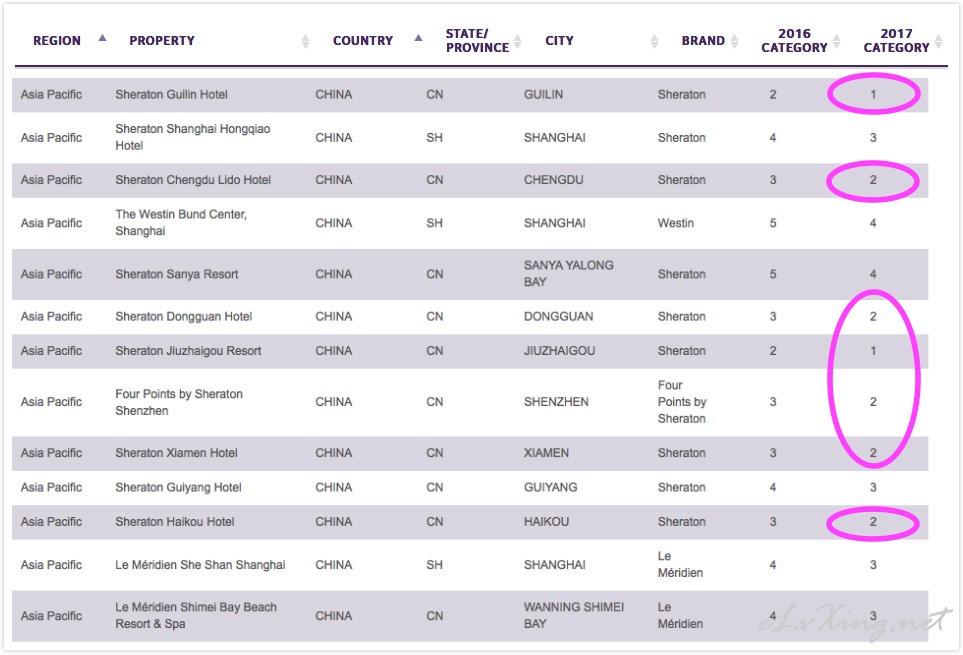 | REGION | PROPERTY | COUNTRY | STATE/ PROVINCE | CITY | BRAND | 2016 CATEGORY | 2017 CATEGORY |
|---|---|---|---|---|---|---|---|
| Asia Pacific | Sheraton Guilin Hotel | CHINA | CN | GUILIN | Sheraton | 2 | 1 |
| Asia Pacific | Sheraton Shanghai Hongqiao Hotel | CHINA | SH | SHANGHAI | Sheraton | 4 | 3 |
| Asia Pacific | Sheraton Chengdu Lido Hotel | CHINA | CN | CHENGDU | Sheraton | 3 | 2 |
| Asia Pacific | The Westin Bund Center, Shanghai | CHINA | SH | SHANGHAI | Westin | 5 | 4 |
| Asia Pacific | Sheraton Sanya Resort | CHINA | CN | SANYA YALONG BAY | Sheraton | 5 | 4 |
| Asia Pacific | Sheraton Dongguan Hotel | CHINA | CN | DONGGUAN | Sheraton | 3 | 2 |
| Asia Pacific | Sheraton Jiuzhaigou Resort | CHINA | CN | JIUZHAIGOU | Sheraton | 2 | 1 |
| Asia Pacific | Four Points by Sheraton Shenzhen | CHINA | CN | SHENZHEN | Four Points by Sheraton | 3 | 2 |
| Asia Pacific | Sheraton Xiamen Hotel | CHINA | CN | XIAMEN | Sheraton | 3 | 2 |
| Asia Pacific | Sheraton Guiyang Hotel | CHINA | CN | GUIYANG | Sheraton | 4 | 3 |
| Asia Pacific | Sheraton Haikou Hotel | CHINA | CN | HAIKOU | Sheraton | 3 | 2 |
| Asia Pacific | Le Méridien She Shan Shanghai | CHINA | SH | SHANGHAI | Le Méridien | 4 | 3 |
| Asia Pacific | Le Méridien Shimei Bay Beach Resort & Spa | CHINA | CN | WANNING SHIMEI BAY | Le Méridien | 4 | 3 |

eLvXing.net